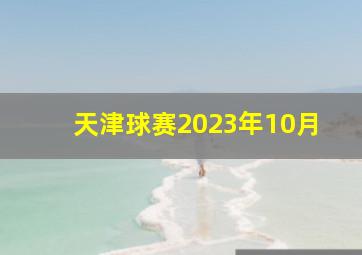 天津球赛2023年10月